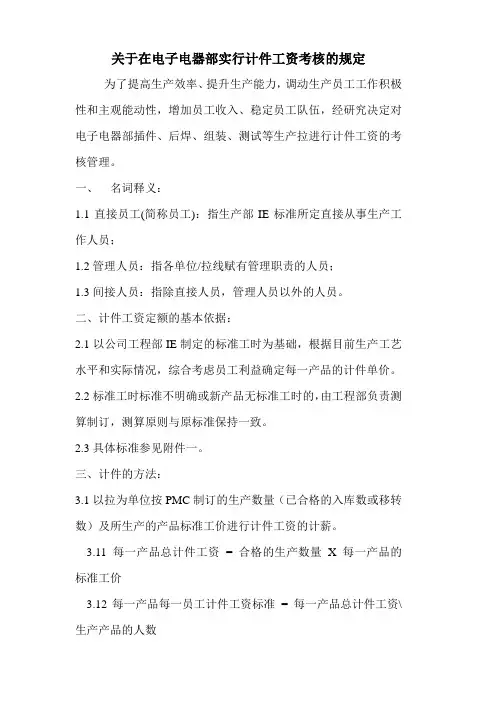 关于在电子电器部实行计件工资考核的规定

为了提高生产效率、提升生产能力，调动生产员工工作积极性和主观能动性，增加员工收入、稳定员工队伍，经研究决定对电子电器部插件、后焊、组装、测试等生产拉进行计件工资的考核管理。

一、 名词释义：

1.1 直接员工(简称员工)：指生产部 IE 标准所定直接从事生产工作人员；

1.2 管理人员：指各单位/拉线赋有管理职责的人员；

1.3 间接人员：指除直接人员，管理人员以外的人员。

二、计件工资定额的基本依据：

2.1 以公司工程部 IE 制定的标准工时为基础，根据目前生产工艺水平和实际情况，综合考虑员工利益确定每一产品的计件单价。

2.2 标准工时标准不明确或新产品无标准工时的，由工程部负责测算制订，测算原则与原标准保持一致。

2.3 具体标准参见附件一。

三、计件的方法：

3.1 以拉为单位按 PMC 制订的生产数量（已合格的入库数或移转数）及所生产的产品标准工价进行计件工资的计薪。

3.11 每一产品总计件工资 = 合格的生产数量 X 每一产品的标准工价

3.12 每一产品每一员工计件工资标准 = 每一产品总计件工资\生产产品的人数